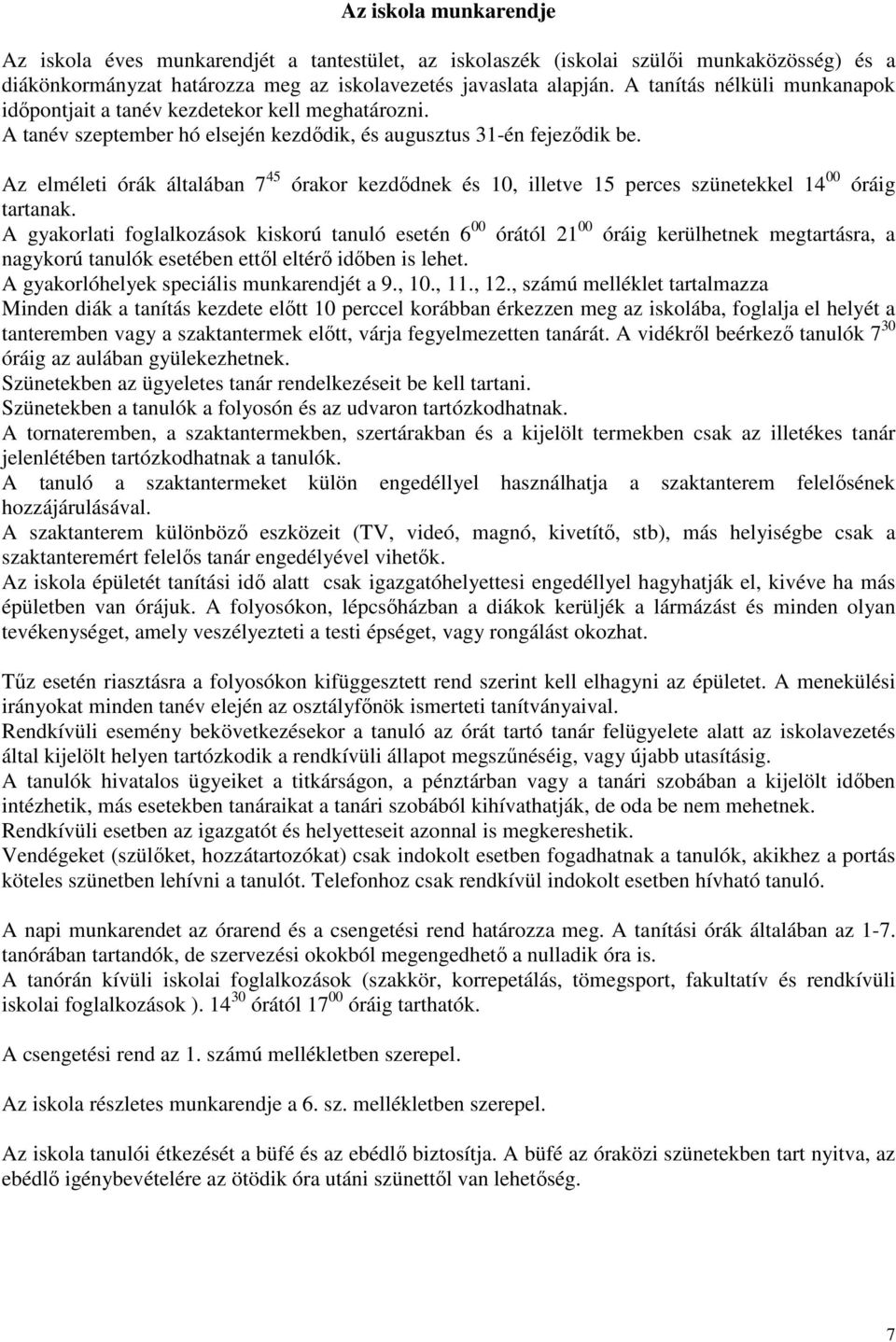 Az iskola munkarendje

Az iskola éves munkarendjét a tantestület, az iskolaszék (iskolai szülői munkaközösség) és a diákönkormányzat határozza meg az iskolavezetés javaslata alapján. A tanítás nélküli munkanapok időpontjait a tanév kezdetekor kell meghatározni.
A tanév szeptember hó elsején kezdődik, és augusztus 31-én fejeződik be.

Az elméleti órák általában $7^{45}$ órakor kezdődnek és 10, illetve 15 perces szünetekkel $14^{00}$ óráig tartanak.
A gyakorlati foglalkozások kiskorú tanuló esetén $6^{00}$ órától $21^{00}$ óráig kerülhetnek megtartásra, a nagykorú tanulók esetében ettől eltérő időben is lehet.
A gyakorlóhelyek speciális munkarendjét a 9., 10., 11., 12., számú melléklet tartalmazza
Minden diák a tanítás kezdete előtt 10 perccel korábban érkezzen meg az iskolába, foglalja el helyét a tanteremben vagy a szaktantermek előtt, várja fegyelmezetten tanárát. A vidékről beérkező tanulók $7^{30}$ óráig az aulában gyülekezhetnek.
Szünetekben az ügyeletes tanár rendelkezéseit be kell tartani.
Szünetekben a tanulók a folyosón és az udvaron tartózkodhatnak.
A tornateremben, a szaktantermekben, szertárakban és a kijelölt termekben csak az illetékes tanár jelenlétében tartózkodhatnak a tanulók.
A tanuló a szaktantermeket külön engedéllyel használhatja a szaktanterem felelősének hozzájárulásával.
A szaktanterem különböző eszközeit (TV, videó, magnó, kivetítő, stb), más helyiségbe csak a szaktanteremért felelős tanár engedélyével vihetők.
Az iskola épületét tanítási idő alatt csak igazgatóhelyettesi engedéllyel hagyhatják el, kivéve ha más épületben van órájuk. A folyosókon, lépcsőházban a diákok kerüljék a lármázást és minden olyan tevékenységet, amely veszélyezteti a testi épséget, vagy rongálást okozhat.

Tűz esetén riasztásra a folyosókon kifüggesztett rend szerint kell elhagyni az épületet. A menekülési irányokat minden tanév elején az osztályfőnök ismerteti tanítványaival.
Rendkívüli esemény bekövetkezésekor a tanuló az órát tartó tanár felügyelete alatt az iskolavezetés által kijelölt helyen tartózkodik a rendkívüli állapot megszűnéséig, vagy újabb utasításig.
A tanulók hivatalos ügyeiket a titkárságon, a pénztárban vagy a tanári szobában a kijelölt időben intézhetik, más esetekben tanáraikat a tanári szobából kihívathatják, de oda be nem mehetnek.
Rendkívüli esetben az igazgatót és helyetteseit azonnal is megkereshetik.
Vendégeket (szülőket, hozzátartozókat) csak indokolt esetben fogadhatnak a tanulók, akikhez a portás köteles szünetben lehívni a tanulót. Telefonhoz csak rendkívül indokolt esetben hívható tanuló.

A napi munkarendet az órarend és a csengetési rend határozza meg. A tanítási órák általában az 1-7. tanórában tartandók, de szervezési okokból megengedhető a nulladik óra is.
A tanórán kívüli iskolai foglalkozások (szakkör, korrepetálás, tömegsport, fakultatív és rendkívüli iskolai foglalkozások ). $14^{30}$ órától $17^{00}$ óráig tarthatók.

A csengetési rend az 1. számú mellékletben szerepel.

Az iskola részletes munkarendje a 6. sz. mellékletben szerepel.

Az iskola tanulói étkezését a büfé és az ebédlő biztosítja. A büfé az óraközi szünetekben tart nyitva, az ebédlő igénybevételére az ötödik óra utáni szünettől van lehetőség.

7